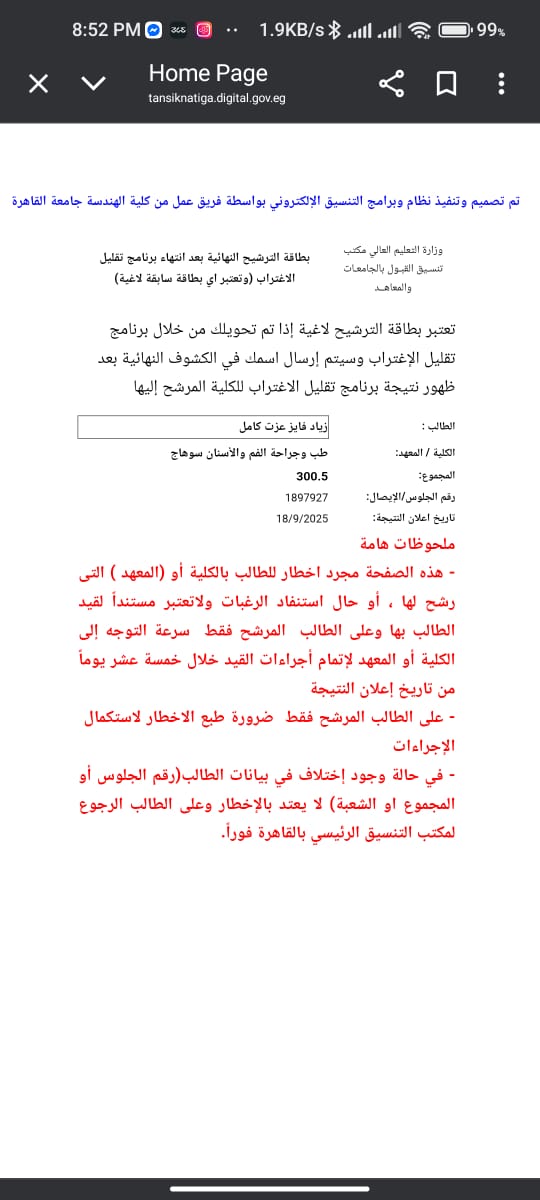 8:52 PM ·· 1.9KB/s 99%

Home Page
tansiknatiga.digital.gov.eg

تم تصميم وتنفيذ نظام وبرامج التنسيق الإلكتروني بواسطة فريق عمل من كلية الهندسة جامعة القاهرة

وزارة التعليم العالي مكتب تنسيق القبول بالجامعات والمعاهد

بطاقة الترشيح النهائية بعد انتهاء برنامج تقليل الاغتراب (وتعتبر اي بطاقة سابقة لاغية)

تعتبر بطاقة الترشيح لاغية إذا تم تحويلك من خلال برنامج تقليل الإغتراب وسيتم إرسال اسمك في الكشوف النهائية بعد ظهور نتيجة برنامج تقليل الاغتراب للكلية المرشح إليها

| الطالب : | زياد فايز عزت كامل |
|---|---|
| الكلية / المعهد: | طب وجراحة الفم والأسنان سوهاج |
| المجموع: | 300.5 |
| رقم الجلوس/الإيصال: | 1897927 |
| تاريخ اعلان النتيجة: | 18/9/2025 |

ملحوظات هامة
- هذه الصفحة مجرد اخطار للطالب بالكلية أو (المعهد ) التى رشح لها ، أو حال استنفاد الرغبات ولاتعتبر مستنداً لقيد الطالب بها وعلى الطالب المرشح فقط سرعة التوجه إلى الكلية أو المعهد لإتمام أجراءات القيد خلال خمسة عشر يوماً من تاريخ إعلان النتيجة
- على الطالب المرشح فقط ضرورة طبع الاخطار لاستكمال الإجراءات
- في حالة وجود إختلاف في بيانات الطالب(رقم الجلوس أو المجموع او الشعبة) لا يعتد بالإخطار وعلى الطالب الرجوع لمكتب التنسيق الرئيسي بالقاهرة فوراً.